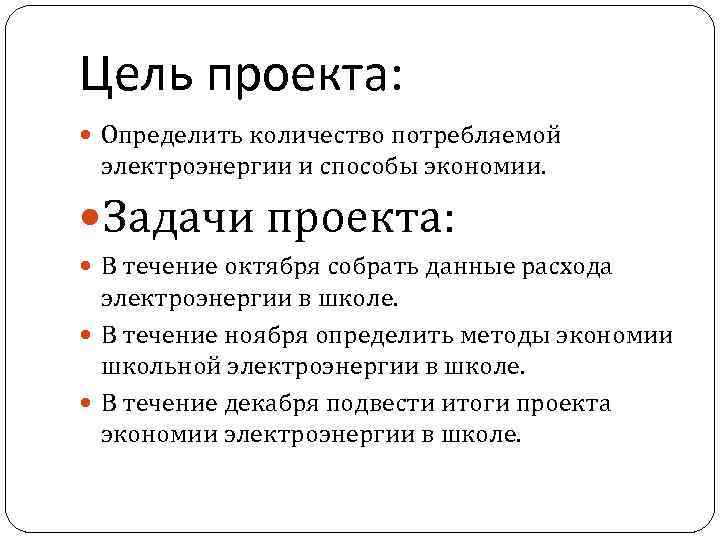 Цель проекта:

Определить количество потребляемой электроэнергии и способы экономии.

Задачи проекта:

В течение октября собрать данные расхода электроэнергии в школе.

В течение ноября определить методы экономии школьной электроэнергии в школе.

В течение декабря подвести итоги проекта экономии электроэнергии в школе.